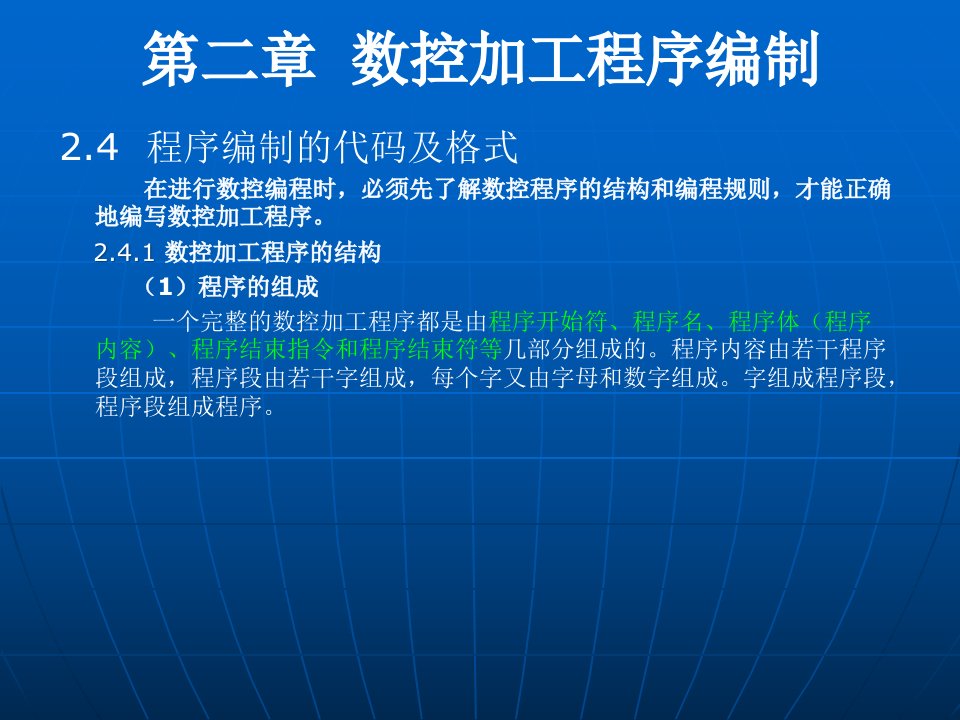 第二章 数控加工程序编制

2.4 程序编制的代码及格式

在进行数控编程时，必须先了解数控程序的结构和编程规则，才能正确地编写数控加工程序。

2.4.1 数控加工程序的结构

（1）程序的组成

一个完整的数控加工程序都是由程序开始符、程序名、程序体（程序内容）、程序结束指令和程序结束符等几部分组成的。程序内容由若干程序段组成，程序段由若干字组成，每个字又由字母和数字组成。字组成程序段，程序段组成程序。